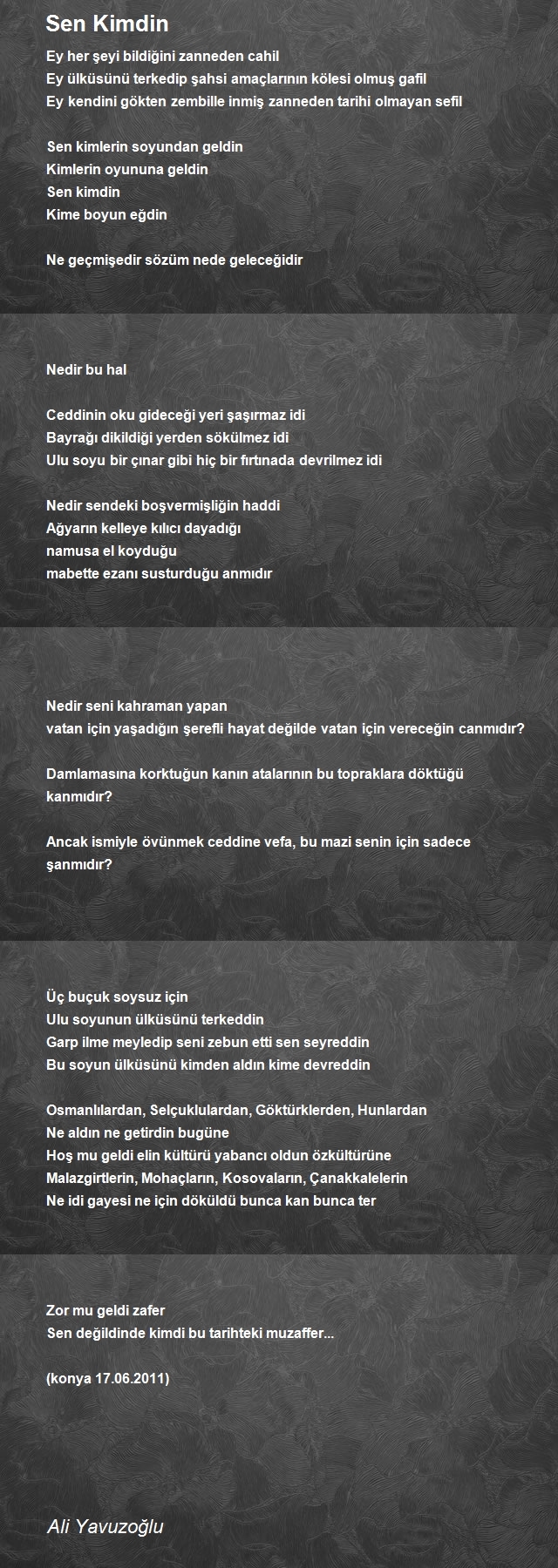 Sen Kimdin

Ey her şeyi bildiğini zanneden cahil
Ey ülküsünü terkedip şahsi amaçlarının kölesi olmuş gafil
Ey kendini gökten zembille inmiş zanneden tarihi olmayan sefil

Sen kimlerin soyundan geldin
Kimlerin oyununa geldin
Sen kimdin
Kime boyun eğdin

Ne geçmişedir sözüm nede geleceğidir

Nedir bu hal

Ceddinin oku gideceği yeri şaşırmaz idi
Bayrağı dikildiği yerden sökülmez idi
Ulu soyu bir çınar gibi hiç bir fırtınada devrilmez idi

Nedir sendeki boşvermişliğin haddi
Ağyarın kelleye kılıcı dayadığı
namusa el koyduğu
mabette ezanı susturduğu anmıdır

Nedir seni kahraman yapan
vatan için yaşadığın şerefli hayat değilde vatan için vereceğin canmıdır?

Damlamasına korktuğun kanın atalarının bu topraklara döktüğü kanmıdır?

Ancak ismiyle övünmek ceddine vefa, bu mazi senin için sadece şanmıdır?

Üç buçuk soysuz için
Ulu soyunun ülküsünü terkeddin
Garp ilme meyledip seni zebun etti sen seyreddin
Bu soyun ülküsünü kimden aldın kime devreddin

Osmanlılardan, Selçuklulardan, Göktürklerden, Hunlardan
Ne aldın ne getirdin bugüne
Hoş mu geldi elin kültürü yabancı oldun özkültürüne
Malazgirtlerin, Mohaçların, Kosovaların, Çanakkalelerin
Ne idi gayesi ne için döküldü bunca kan bunca ter

Zor mu geldi zafer
Sen değildinde kimdi bu tarihteki muzaffer...

(konya 17.06.2011)

Ali Yavuzoğlu